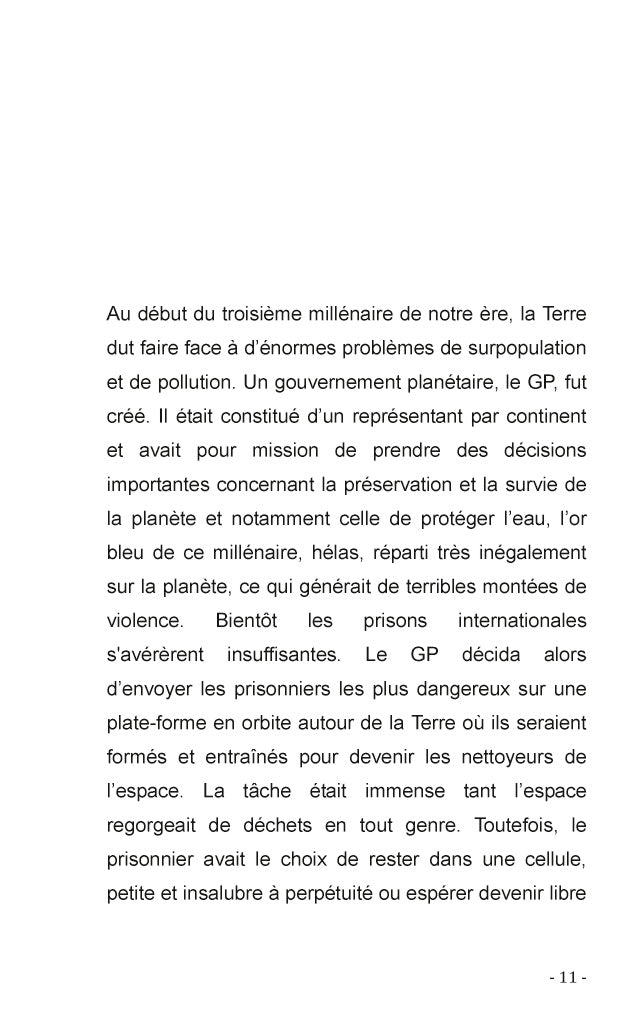 Au début du troisième millénaire de notre ère, la Terre dut faire face à d'énormes problèmes de surpopulation et de pollution. Un gouvernement planétaire, le GP, fut créé. Il était constitué d'un représentant par continent et avait pour mission de prendre des décisions importantes concernant la préservation et la survie de la planète et notamment celle de protéger l'eau, l'or bleu de ce millénaire, hélas, réparti très inégalement sur la planète, ce qui générait de terribles montées de violence. Bientôt les prisons internationales s'avérèrent insuffisantes. Le GP décida alors d'envoyer les prisonniers les plus dangereux sur une plate-forme en orbite autour de la Terre où ils seraient formés et entraînés pour devenir les nettoyeurs de l'espace. La tâche était immense tant l'espace regorgeait de déchets en tout genre. Toutefois, le prisonnier avait le choix de rester dans une cellule, petite et insalubre à perpétuité ou espérer devenir libre

- 11 -